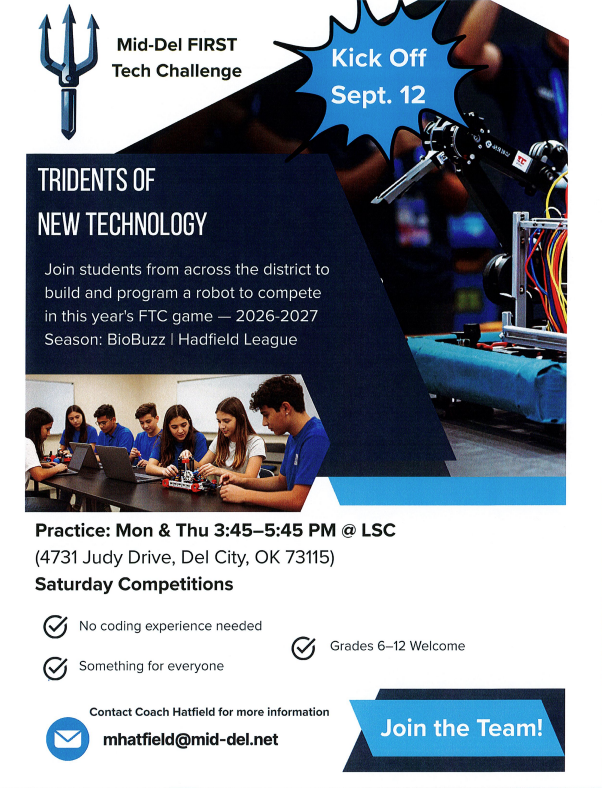 Mid-Del FIRST Tech Challenge

Kick Off Sept. 12

TRIDENTS OF NEW TECHNOLOGY

Join students from across the district to build and program a robot to compete in this year's FTC game — 2026-2027 Season: BioBuzz | Hadfield League

Practice: Mon & Thu 3:45–5:45 PM @ LSC
(4731 Judy Drive, Del City, OK 73115)
Saturday Competitions

No coding experience needed

Something for everyone

Grades 6–12 Welcome

Contact Coach Hatfield for more information

mhatfield@mid-del.net

Join the Team!